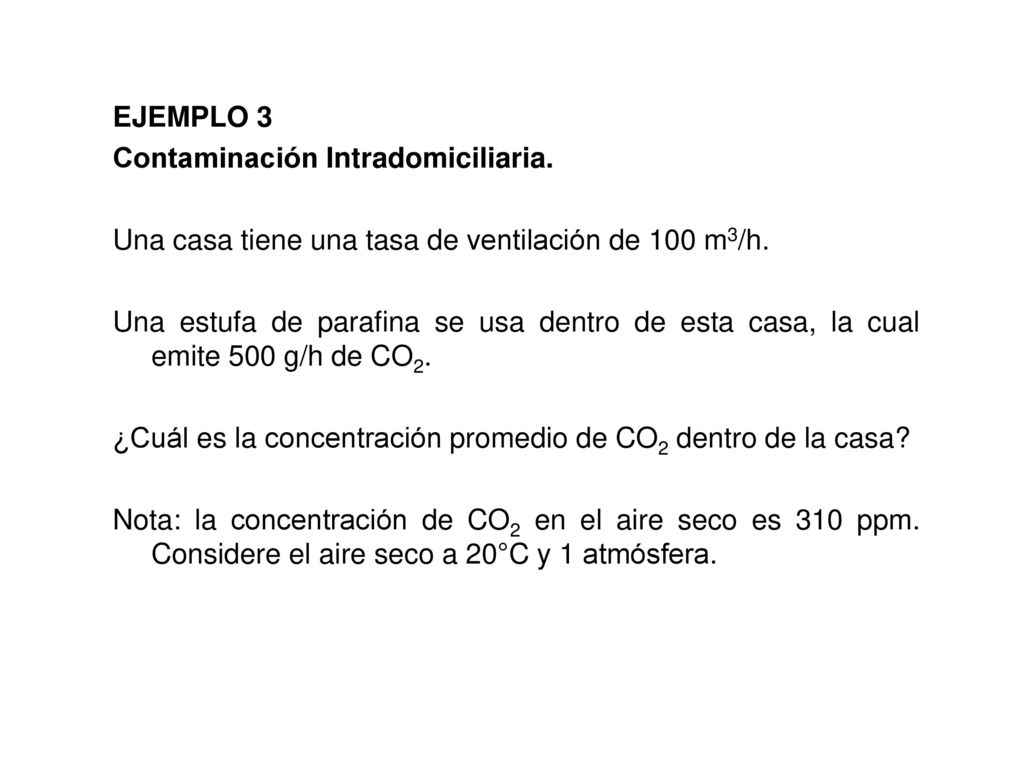 EJEMPLO 3
Contaminación Intradomiciliaria.

Una casa tiene una tasa de ventilación de 100 $m^3$/h.

Una estufa de parafina se usa dentro de esta casa, la cual emite 500 g/h de $CO_2$.

¿Cuál es la concentración promedio de $CO_2$ dentro de la casa?

Nota: la concentración de $CO_2$ en el aire seco es 310 ppm. Considere el aire seco a 20°C y 1 atmósfera.